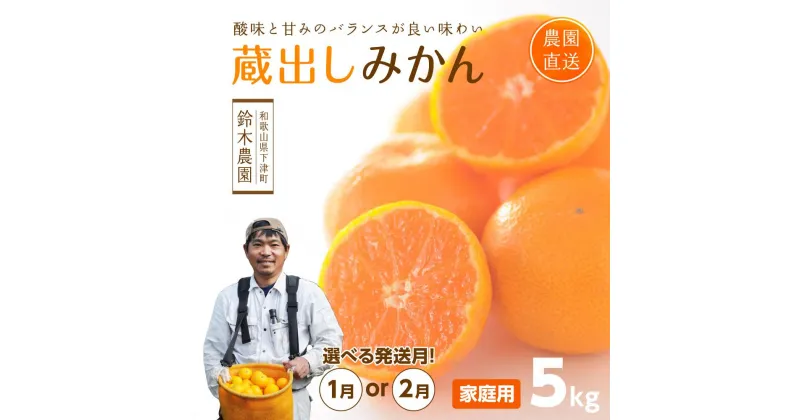 酸味と甘みのバランスが良い味わい

蔵出しみかん

農園直送

和歌山県下津町
鈴木農園

選べる発送月!
1月 or 2月

家庭用 5kg